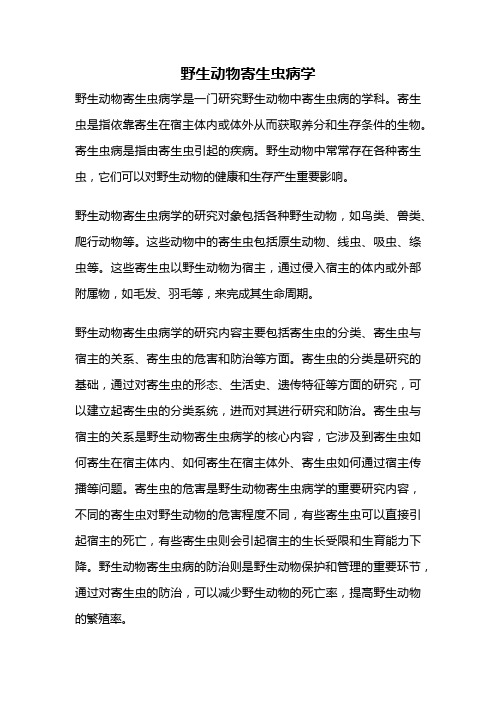 野生动物寄生虫病学

野生动物寄生虫病学是一门研究野生动物中寄生虫病的学科。寄生虫是指依靠寄生在宿主体内或体外从而获取养分和生存条件的生物。寄生虫病是指由寄生虫引起的疾病。野生动物中常常存在各种寄生虫，它们可以对野生动物的健康和生存产生重要影响。

野生动物寄生虫病学的研究对象包括各种野生动物，如鸟类、兽类、爬行动物等。这些动物中的寄生虫包括原生动物、线虫、吸虫、绦虫等。这些寄生虫以野生动物为宿主，通过侵入宿主的体内或外部附属物，如毛发、羽毛等，来完成其生命周期。

野生动物寄生虫病学的研究内容主要包括寄生虫的分类、寄生虫与宿主的关系、寄生虫的危害和防治等方面。寄生虫的分类是研究的基础，通过对寄生虫的形态、生活史、遗传特征等方面的研究，可以建立起寄生虫的分类系统，进而对其进行研究和防治。寄生虫与宿主的关系是野生动物寄生虫病学的核心内容，它涉及到寄生虫如何寄生在宿主体内、如何寄生在宿主体外、寄生虫如何通过宿主传播等问题。寄生虫的危害是野生动物寄生虫病学的重要研究内容，不同的寄生虫对野生动物的危害程度不同，有些寄生虫可以直接引起宿主的死亡，有些寄生虫则会引起宿主的生长受限和生育能力下降。野生动物寄生虫病的防治则是野生动物保护和管理的重要环节，通过对寄生虫的防治，可以减少野生动物的死亡率，提高野生动物的繁殖率。